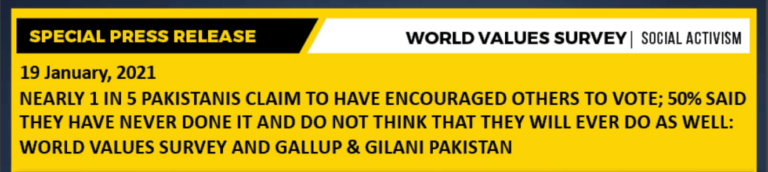 SPECIAL PRESS RELEASE

WORLD VALUES SURVEY | SOCIAL ACTIVISM

19 January, 2021

NEARLY 1 IN 5 PAKISTANIS CLAIM TO HAVE ENCOURAGED OTHERS TO VOTE; 50% SAID THEY HAVE NEVER DONE IT AND DO NOT THINK THAT THEY WILL EVER DO AS WELL: WORLD VALUES SURVEY AND GALLUP & GILANI PAKISTAN